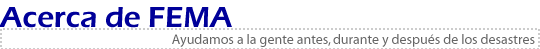 Acerca de FEMA

Ayudamos a la gente antes, durante y después de los desastres